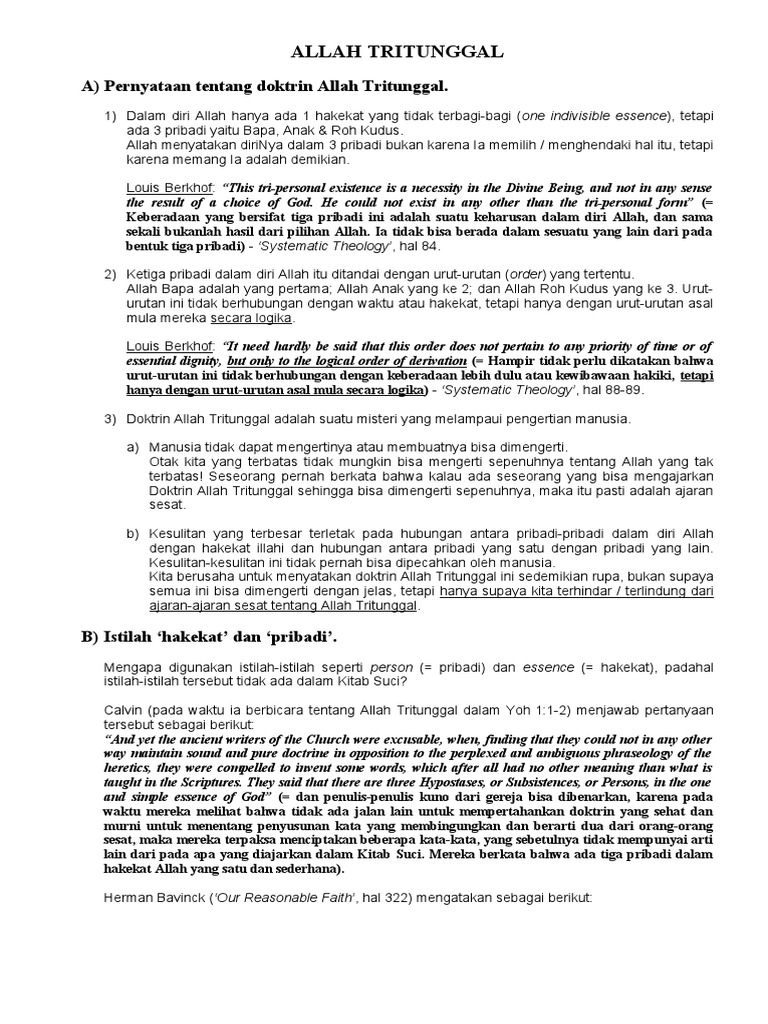 ALLAH TRITUNGGAL

A) Pernyataan tentang doktrin Allah Tritunggal.

1) Dalam diri Allah hanya ada 1 hakekat yang tidak terbagi-bagi (one indivisible essence), tetapi ada 3 pribadi yaitu Bapa, Anak & Roh Kudus.
Allah menyatakan diriNya dalam 3 pribadi bukan karena Ia memilih / menghendaki hal itu, tetapi karena memang Ia adalah demikian.

Louis Berkhof: "This tri-personal existence is a necessity in the Divine Being, and not in any sense the result of a choice of God. He could not exist in any other than the tri-personal form" (= Keberadaan yang bersifat tiga pribadi ini adalah suatu keharusan dalam diri Allah, dan sama sekali bukanlah hasil dari pilihan Allah. Ia tidak bisa berada dalam sesuatu yang lain dari pada bentuk tiga pribadi) - 'Systematic Theology', hal 84.

2) Ketiga pribadi dalam diri Allah itu ditandai dengan urut-urutan (order) yang tertentu.
Allah Bapa adalah yang pertama; Allah Anak yang ke 2; dan Allah Roh Kudus yang ke 3. Urut-urutan ini tidak berhubungan dengan waktu atau hakekat, tetapi hanya dengan urut-urutan asal mula mereka secara logika.

Louis Berkhof: "It need hardly be said that this order does not pertain to any priority of time or of essential dignity, but only to the logical order of derivation (= Hampir tidak perlu dikatakan bahwa urut-urutan ini tidak berhubungan dengan keberadaan lebih dulu atau kewibawaan hakiki, tetapi hanya dengan urut-urutan asal mula secara logika) - 'Systematic Theology', hal 88-89.

3) Doktrin Allah Tritunggal adalah suatu misteri yang melampaui pengertian manusia.

a) Manusia tidak dapat mengertinya atau membuatnya bisa dimengerti.
Otak kita yang terbatas tidak mungkin bisa mengerti sepenuhnya tentang Allah yang tak terbatas! Seseorang pernah berkata bahwa kalau ada seseorang yang bisa mengajarkan Doktrin Allah Tritunggal sehingga bisa dimengerti sepenuhnya, maka itu pasti adalah ajaran sesat.

b) Kesulitan yang terbesar terletak pada hubungan antara pribadi-pribadi dalam diri Allah dengan hakekat illahi dan hubungan antara pribadi yang satu dengan pribadi yang lain. Kesulitan-kesulitan ini tidak pernah bisa dipecahkan oleh manusia.
Kita berusaha untuk menyatakan doktrin Allah Tritunggal ini sedemikian rupa, bukan supaya semua ini bisa dimengerti dengan jelas, tetapi hanya supaya kita terhindar / terlindung dari ajaran-ajaran sesat tentang Allah Tritunggal.

B) Istilah 'hakekat' dan 'pribadi'.

Mengapa digunakan istilah-istilah seperti person (= pribadi) dan essence (= hakekat), padahal istilah-istilah tersebut tidak ada dalam Kitab Suci?

Calvin (pada waktu ia berbicara tentang Allah Tritunggal dalam Yoh 1:1-2) menjawab pertanyaan tersebut sebagai berikut:
"And yet the ancient writers of the Church were excusable, when, finding that they could not in any other way maintain sound and pure doctrine in opposition to the perplexed and ambiguous phraseology of the heretics, they were compelled to invent some words, which after all had no other meaning than what is taught in the Scriptures. They said that there are three Hypostases, or Subsistences, or Persons, in the one and simple essence of God" (= dan penulis-penulis kuno dari gereja bisa dibenarkan, karena pada waktu mereka melihat bahwa tidak ada jalan lain untuk mempertahankan doktrin yang sehat dan murni untuk menentang penyusunan kata yang membingungkan dan berarti dua dari orang-orang sesat, maka mereka terpaksa menciptakan beberapa kata-kata, yang sebetulnya tidak mempunyai arti lain dari pada apa yang diajarkan dalam Kitab Suci. Mereka berkata bahwa ada tiga pribadi dalam hakekat Allah yang satu dan sederhana).

Herman Bavinck ('Our Reasonable Faith', hal 322) mengatakan sebagai berikut: